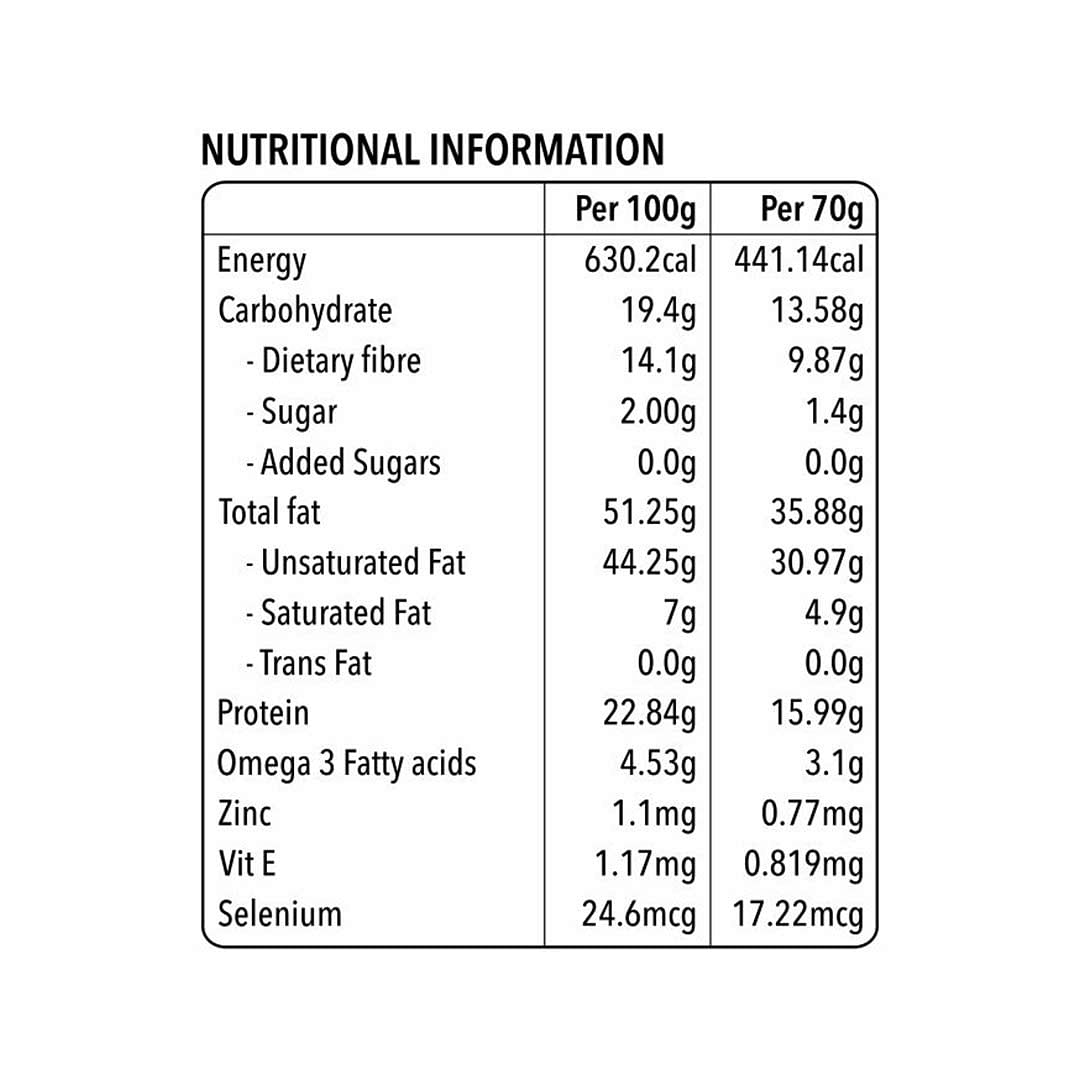 NUTRITIONAL INFORMATION

| | Per 100g | Per 70g |
|---|---|---|
| Energy | 630.2cal | 441.14cal |
| Carbohydrate | 19.4g | 13.58g |
| - Dietary fibre | 14.1g | 9.87g |
| - Sugar | 2.00g | 1.4g |
| - Added Sugars | 0.0g | 0.0g |
| Total fat | 51.25g | 35.88g |
| - Unsaturated Fat | 44.25g | 30.97g |
| - Saturated Fat | 7g | 4.9g |
| - Trans Fat | 0.0g | 0.0g |
| Protein | 22.84g | 15.99g |
| Omega 3 Fatty acids | 4.53g | 3.1g |
| Zinc | 1.1mg | 0.77mg |
| Vit E | 1.17mg | 0.819mg |
| Selenium | 24.6mcg | 17.22mcg |